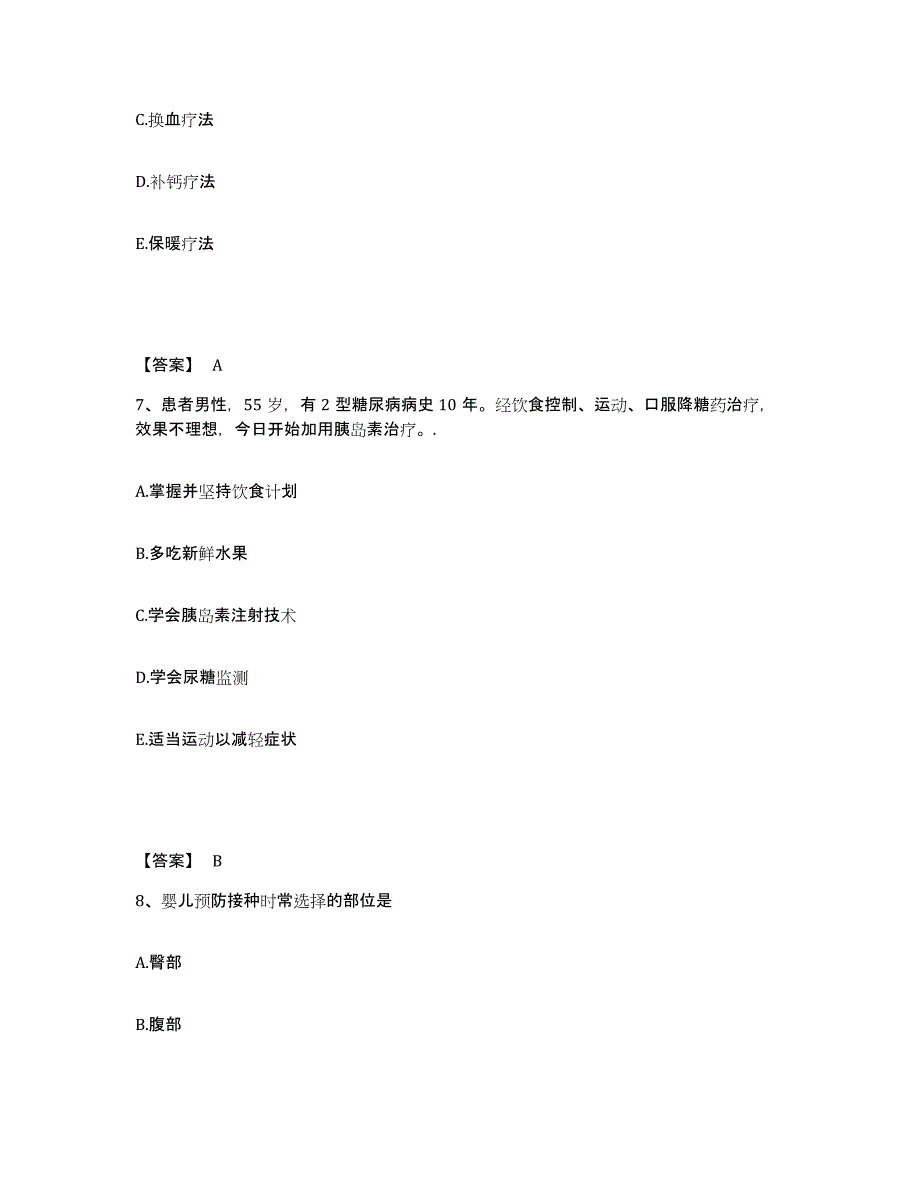 C.换血疗法

D.补钙疗法

E.保暖疗法

【答案】 A

7、患者男性，55 岁，有 2 型糖尿病病史 10 年。经饮食控制、运动、口服降糖药治疗，效果不理想，今日开始加用胰岛素治疗。.

A.掌握并坚持饮食计划

B.多吃新鲜水果

C.学会胰岛素注射技术

D.学会尿糖监测

E.适当运动以减轻症状

【答案】 B

8、婴儿预防接种时常选择的部位是

A.臀部

B.腹部